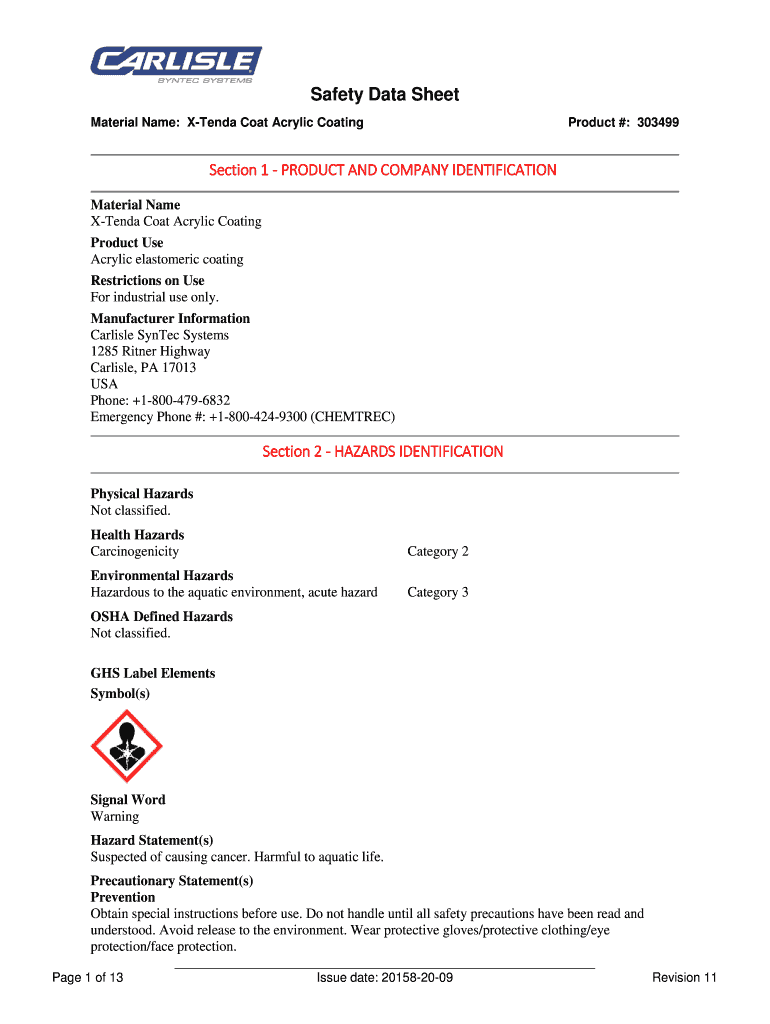 CARLISLE
SYNTEC SYSTEMS

Safety Data Sheet

Material Name: X-Tenda Coat Acrylic Coating

Product #: 303499

Section 1 - PRODUCT AND COMPANY IDENTIFICATION

Material Name
X-Tenda Coat Acrylic Coating

Product Use
Acrylic elastomeric coating

Restrictions on Use
For industrial use only.

Manufacturer Information
Carlisle SynTec Systems
1285 Ritner Highway
Carlisle, PA 17013
USA
Phone: +1-800-479-6832
Emergency Phone #: +1-800-424-9300 (CHEMTREC)

Section 2 - HAZARDS IDENTIFICATION

Physical Hazards
Not classified.

Health Hazards
Carcinogenicity Category 2

Environmental Hazards
Hazardous to the aquatic environment, acute hazard Category 3

OSHA Defined Hazards
Not classified.

GHS Label Elements
Symbol(s)

Signal Word
Warning

Hazard Statement(s)
Suspected of causing cancer. Harmful to aquatic life.

Precautionary Statement(s)
Prevention
Obtain special instructions before use. Do not handle until all safety precautions have been read and understood. Avoid release to the environment. Wear protective gloves/protective clothing/eye protection/face protection.

Page 1 of 13 Issue date: 20158-20-09 Revision 11